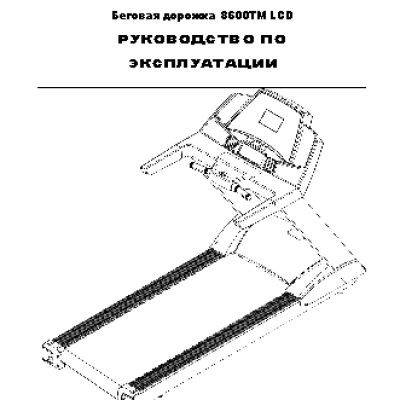 Беговая дорожка 8600TM LCD

РУКОВОДСТВО ПО ЭКСПЛУАТАЦИИ